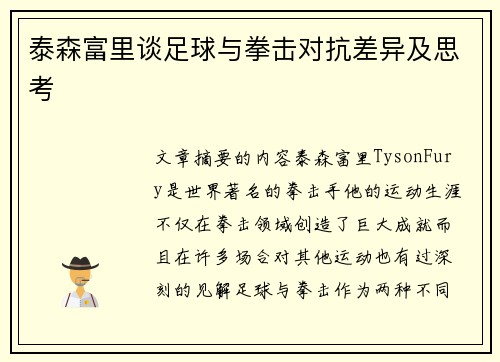 泰森富里谈足球与拳击对抗差异及思考

文章摘要的内容泰森富里TysonFury是世界著名的拳击手他的运动生涯不仅在拳击领域创造了巨大成就而且在许多场合对其他运动也有过深刻的见解足球与拳击作为两种不同